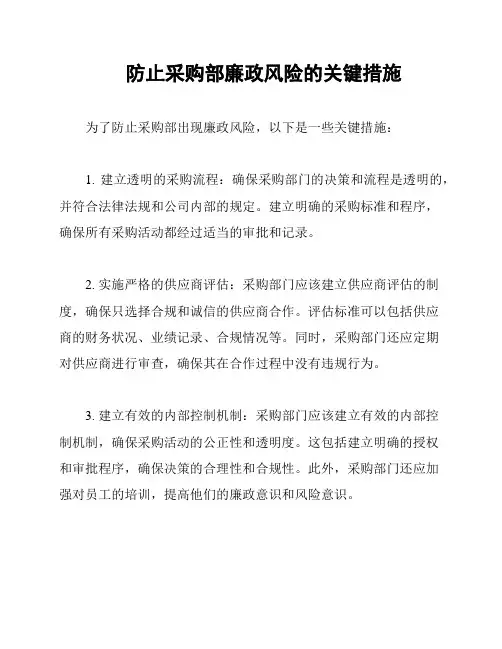 防止采购部廉政风险的关键措施

为了防止采购部出现廉政风险，以下是一些关键措施：

1. 建立透明的采购流程：确保采购部门的决策和流程是透明的，并符合法律法规和公司内部的规定。建立明确的采购标准和程序，确保所有采购活动都经过适当的审批和记录。

2. 实施严格的供应商评估：采购部门应该建立供应商评估的制度，确保只选择合规和诚信的供应商合作。评估标准可以包括供应商的财务状况、业绩记录、合规情况等。同时，采购部门还应定期对供应商进行审查，确保其在合作过程中没有违规行为。

3. 建立有效的内部控制机制：采购部门应该建立有效的内部控制机制，确保采购活动的公正性和透明度。这包括建立明确的授权和审批程序，确保决策的合理性和合规性。此外，采购部门还应加强对员工的培训，提高他们的廉政意识和风险意识。